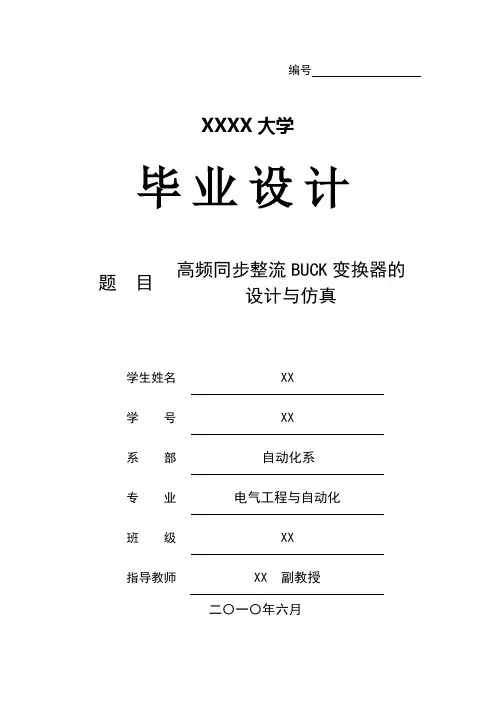 编号

XXXX 大学

毕业设计

题　目　高频同步整流 BUCK 变换器的设计与仿真

学生姓名　XX

学　　号　XX

系　　部　自动化系

专　　业　电气工程与自动化

班　　级　XX

指导教师　XX　副教授

二〇一〇年六月